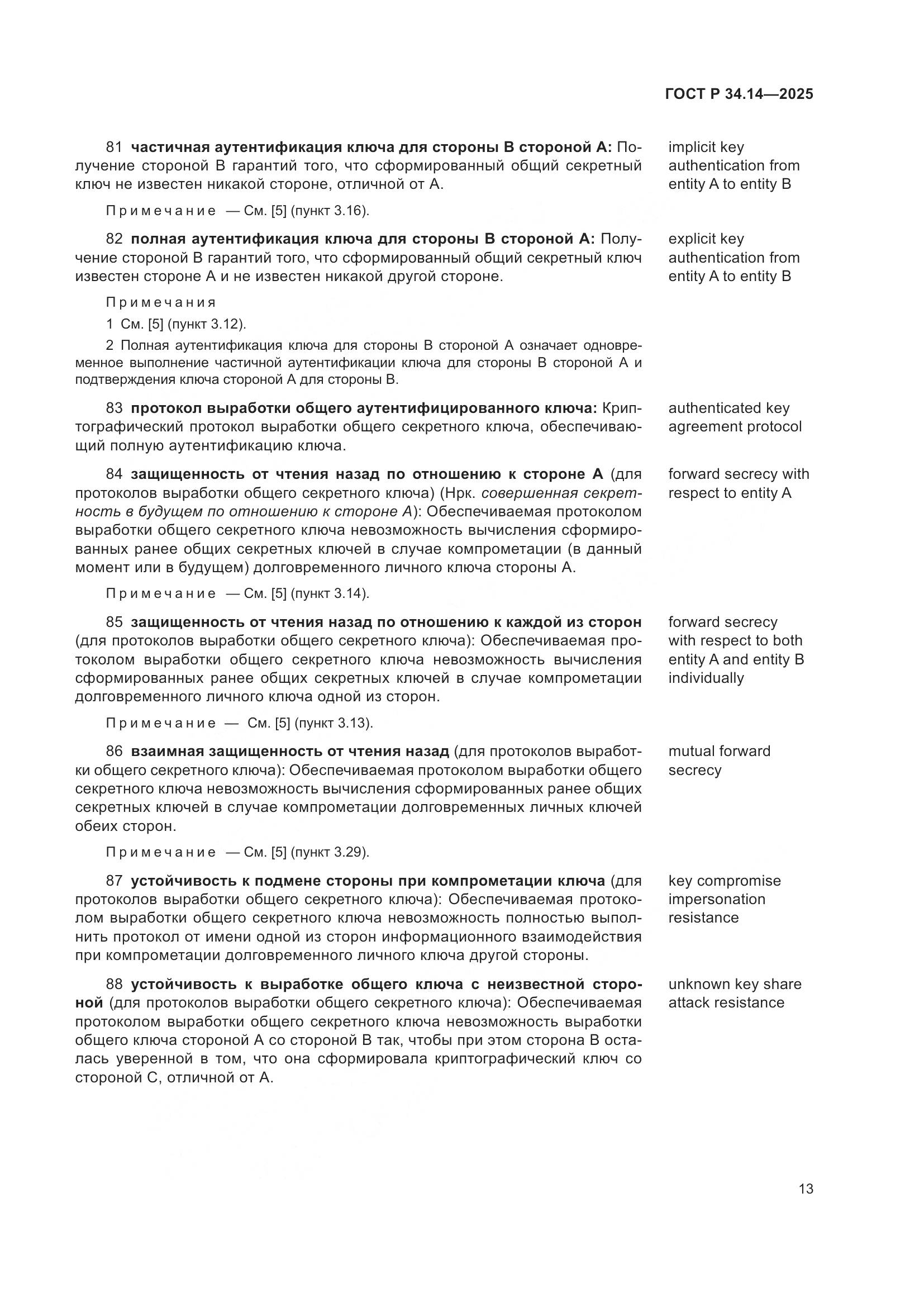 ГОСТ Р 34.14—2025

81 частичная аутентификация ключа для стороны B стороной A: Получение стороной B гарантий того, что сформированный общий секретный ключ не известен никакой стороне, отличной от A.

implicit key authentication from entity A to entity B

Примечание — См. [5] (пункт 3.16).

82 полная аутентификация ключа для стороны B стороной A: Получение стороной B гарантий того, что сформированный общий секретный ключ известен стороне A и не известен никакой другой стороне.

explicit key authentication from entity A to entity B

Примечания

1 См. [5] (пункт 3.12).

2 Полная аутентификация ключа для стороны B стороной A означает одновременное выполнение частичной аутентификации ключа для стороны B стороной A и подтверждения ключа стороной A для стороны B.

83 протокол выработки общего аутентифицированного ключа: Криптографический протокол выработки общего секретного ключа, обеспечивающий полную аутентификацию ключа.

authenticated key agreement protocol

84 защищенность от чтения назад по отношению к стороне A (для протоколов выработки общего секретного ключа) (Нрк. совершенная секретность в будущем по отношению к стороне A): Обеспечиваемая протоколом выработки общего секретного ключа невозможность вычисления сформированных ранее общих секретных ключей в случае компрометации (в данный момент или в будущем) долговременного личного ключа стороны A.

forward secrecy with respect to entity A

Примечание — См. [5] (пункт 3.14).

85 защищенность от чтения назад по отношению к каждой из сторон (для протоколов выработки общего секретного ключа): Обеспечиваемая протоколом выработки общего секретного ключа невозможность вычисления сформированных ранее общих секретных ключей в случае компрометации долговременного личного ключа одной из сторон.

forward secrecy with respect to both entity A and entity B individually

Примечание — См. [5] (пункт 3.13).

86 взаимная защищенность от чтения назад (для протоколов выработки общего секретного ключа): Обеспечиваемая протоколом выработки общего секретного ключа невозможность вычисления сформированных ранее общих секретных ключей в случае компрометации долговременных личных ключей обеих сторон.

mutual forward secrecy

Примечание — См. [5] (пункт 3.29).

87 устойчивость к подмене стороны при компрометации ключа (для протоколов выработки общего секретного ключа): Обеспечиваемая протоколом выработки общего секретного ключа невозможность полностью выполнить протокол от имени одной из сторон информационного взаимодействия при компрометации долговременного личного ключа другой стороны.

key compromise impersonation resistance

88 устойчивость к выработке общего ключа с неизвестной стороной (для протоколов выработки общего секретного ключа): Обеспечиваемая протоколом выработки общего секретного ключа невозможность выработки общего ключа стороной A со стороной B так, чтобы при этом сторона B осталась уверенной в том, что она сформировала криптографический ключ со стороной C, отличной от A.

unknown key share attack resistance

13